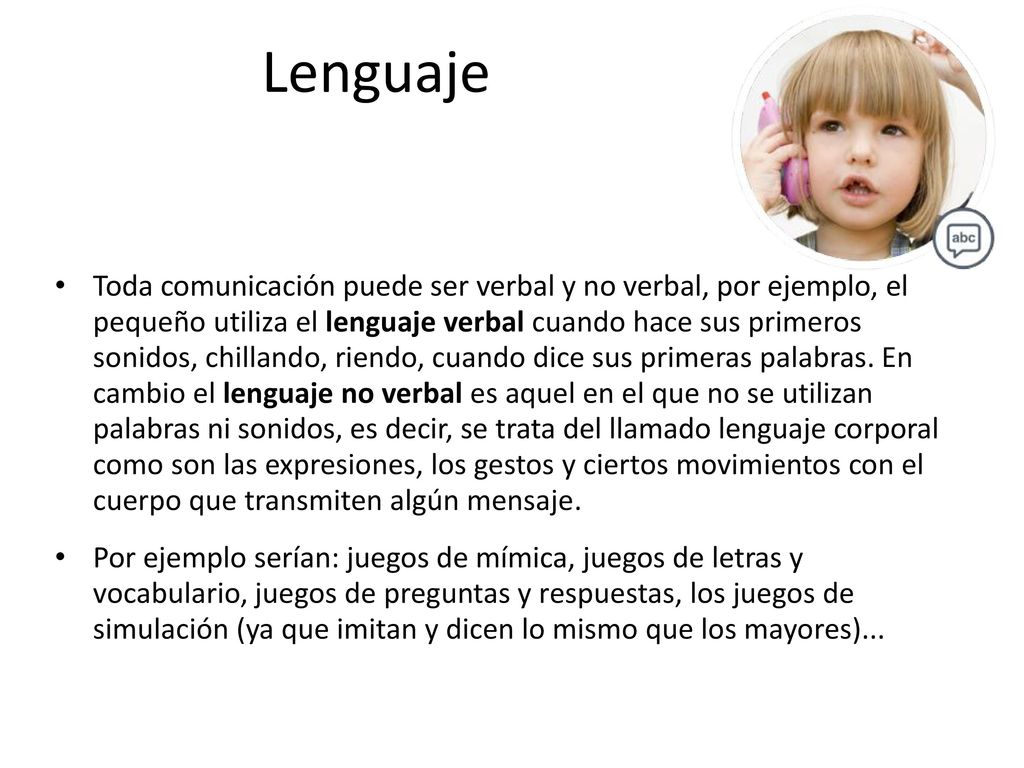 Lenguaje

abc

• Toda comunicación puede ser verbal y no verbal, por ejemplo, el pequeño utiliza el lenguaje verbal cuando hace sus primeros sonidos, chillando, riendo, cuando dice sus primeras palabras. En cambio el lenguaje no verbal es aquel en el que no se utilizan palabras ni sonidos, es decir, se trata del llamado lenguaje corporal como son las expresiones, los gestos y ciertos movimientos con el cuerpo que transmiten algún mensaje.

• Por ejemplo serían: juegos de mímica, juegos de letras y vocabulario, juegos de preguntas y respuestas, los juegos de simulación (ya que imitan y dicen lo mismo que los mayores)...